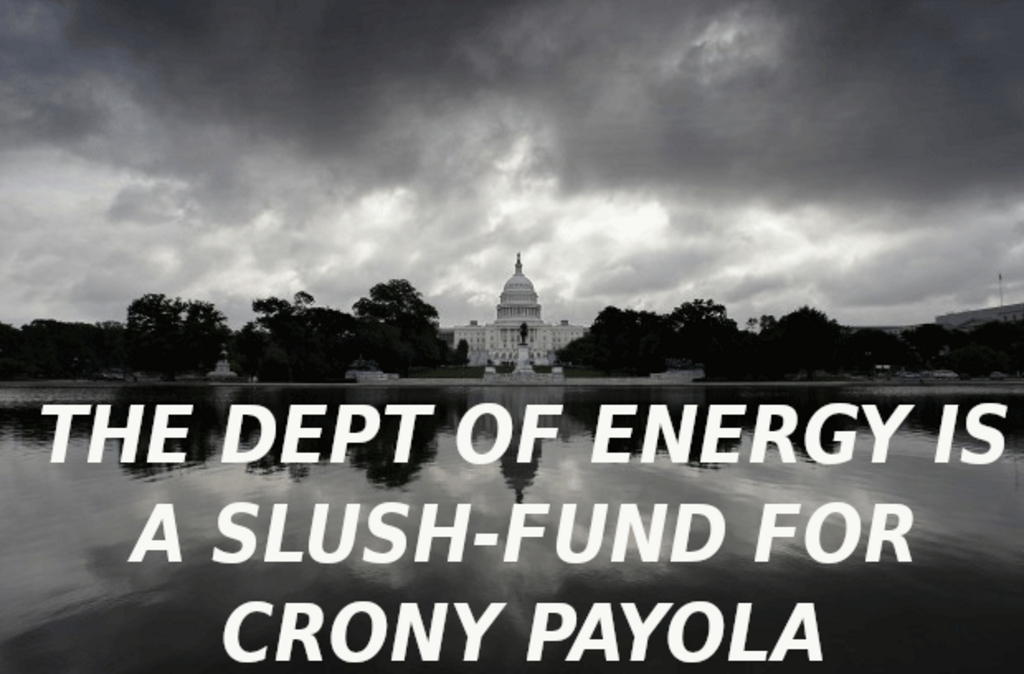 THE DEPT OF ENERGY IS A SLUSH-FUND FOR CRONY PAYOLA